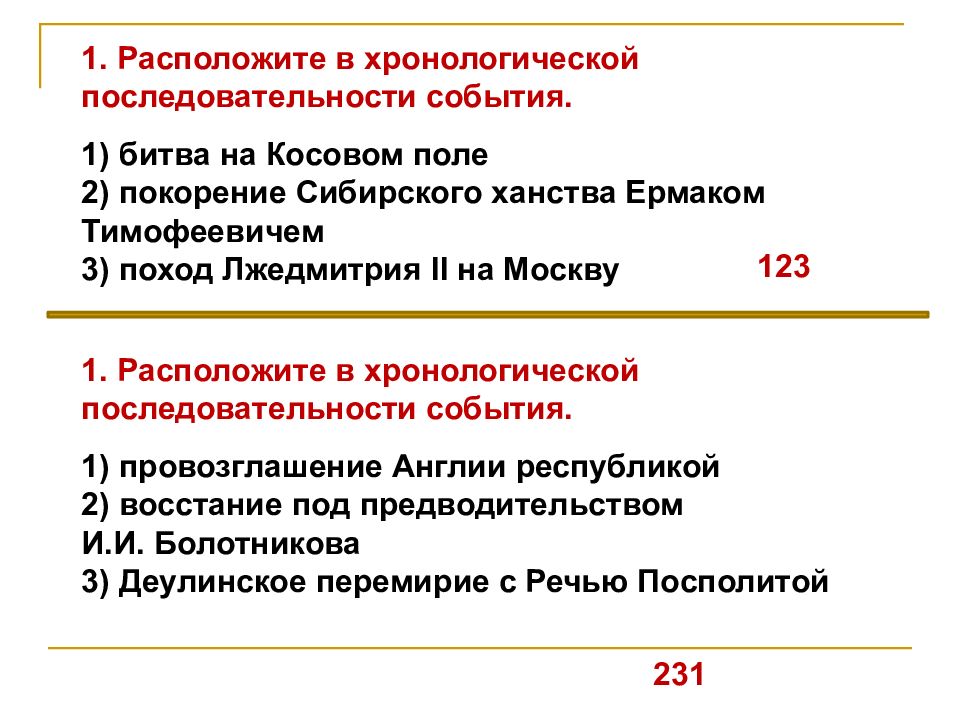 1. Расположите в хронологической последовательности события.

1) битва на Косовом поле
2) покорение Сибирского ханства Ермаком Тимофеевичем
3) поход Лжедмитрия II на Москву

123

1. Расположите в хронологической последовательности события.

1) провозглашение Англии республикой
2) восстание под предводительством И.И. Болотникова
3) Деулинское перемирие с Речью Посполитой

231